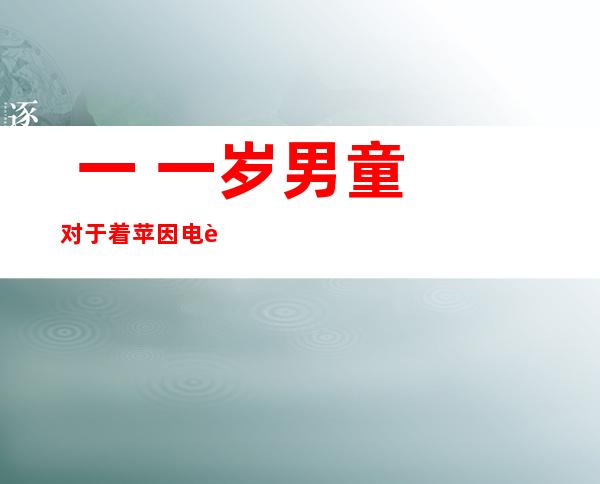 逐

一 一岁男童

对于着苹因电è